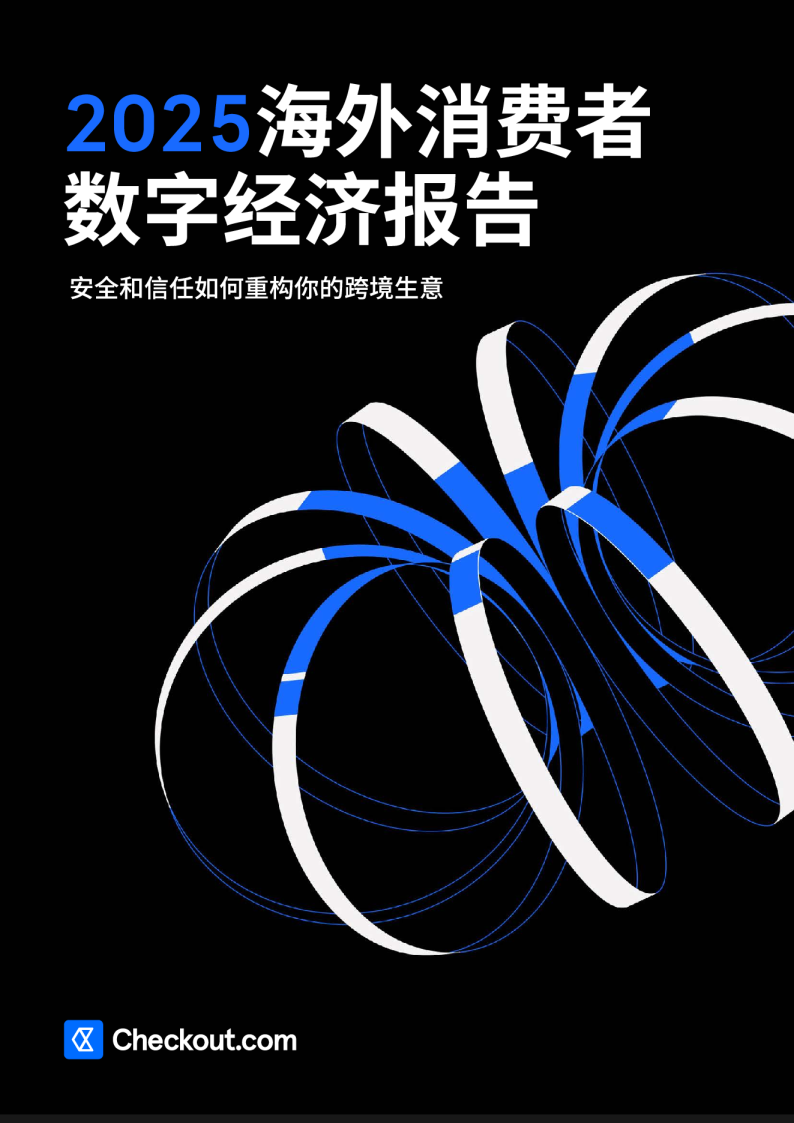 2025海外消费者数字经济报告

安全和信任如何重构你的跨境生意

Checkout.com